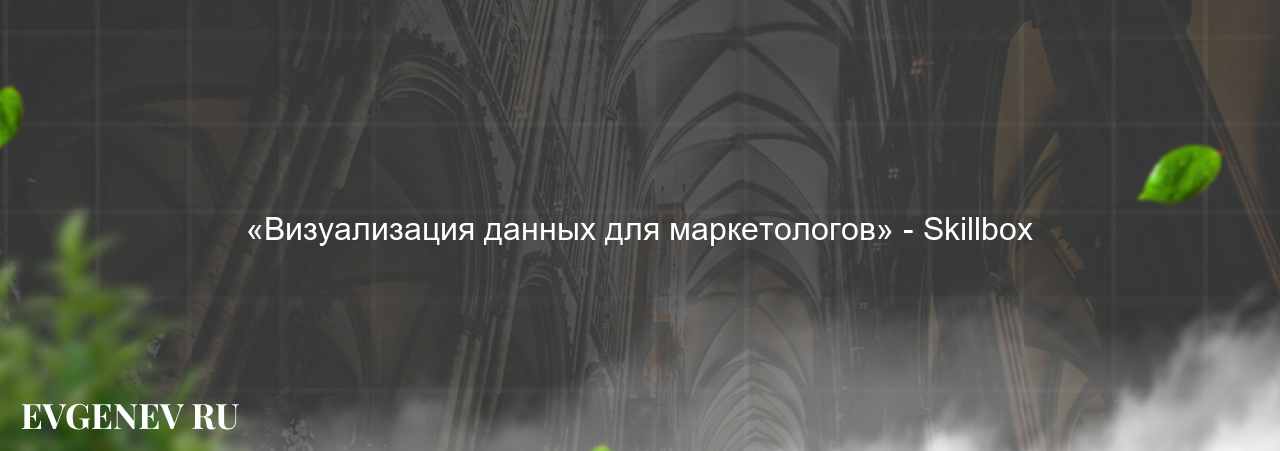 «Визуализация данных для маркетологов» - Skillbox

EVGENEV RU